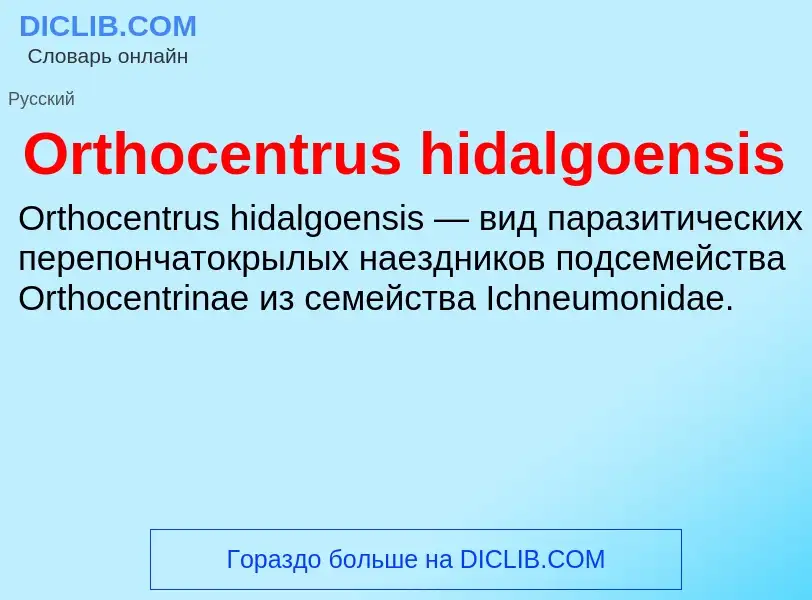 DICLIB.COM
Словарь онлайн

Русский

Orthocentrus hidalgoensis

Orthocentrus hidalgoensis — вид паразитических перепончатокрылых наездников подсемейства Orthocentrinae из семейства Ichneumonidae.

Гораздо больше на DICLIB.COM